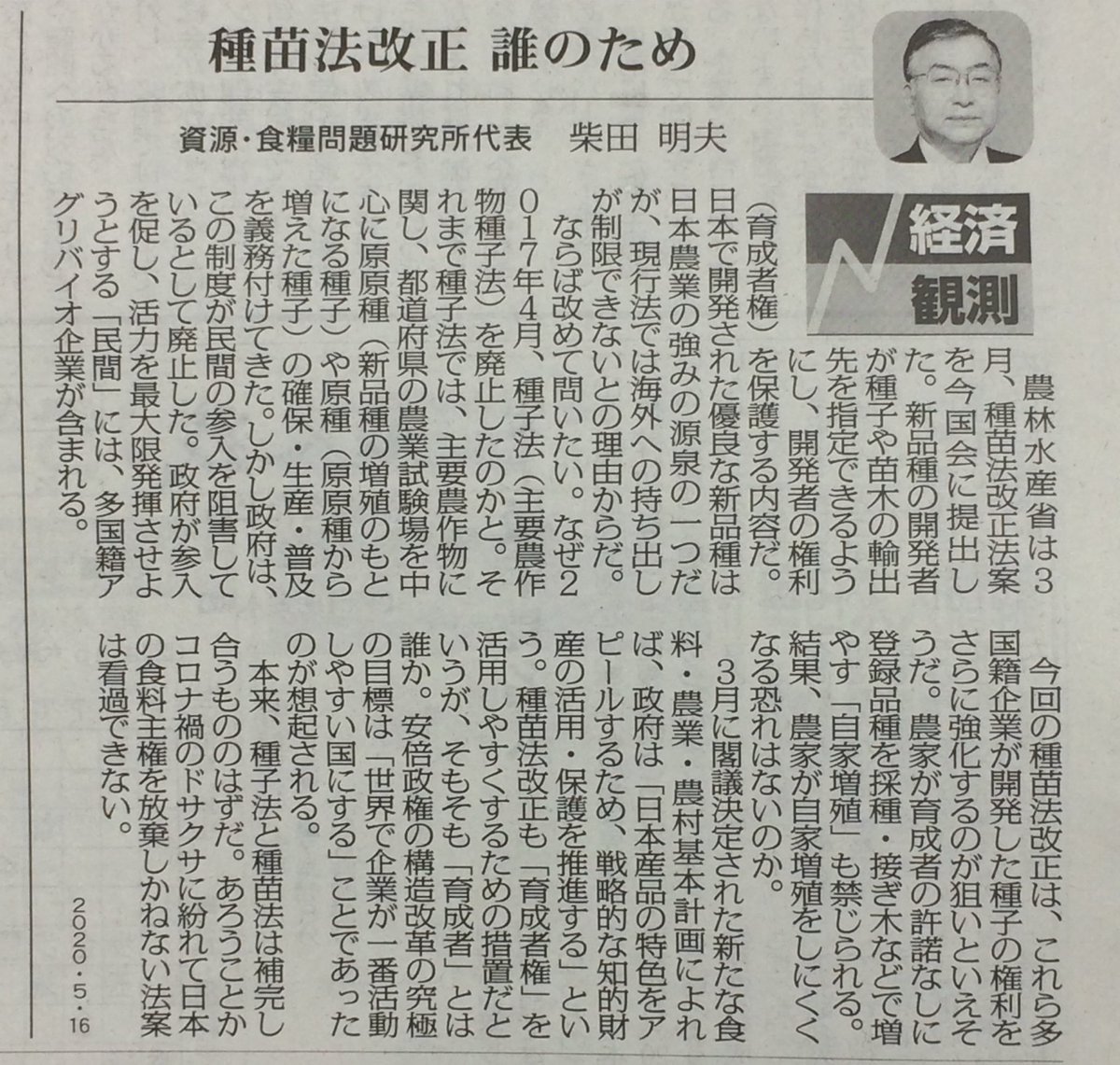 種苗法改正 誰のため

資源・食糧問題研究所代表 柴田 明夫

経済観測

農林水産省は3月、種苗法改正法案を今国会に提出した。新品種の開発者が種子や苗木の輸出先を指定できるようにし、開発者の権利（育成者権）を保護する内容だ。日本で開発された優良な新品種は日本農業の強みの源泉の一つだが、現行法では海外への持ち出しが制限できないとの理由からだ。

ならば改めて問いたい。なぜ2017年4月、種子法（主要農作物種子法）を廃止したのかと。それまで種子法では、主要農作物に関し、都道府県の農業試験場を中心に原原種（新品種の増殖のもとになる種子）や原種（原原種から増えた種子）の確保・生産・普及を義務付けてきた。しかし政府は、この制度が民間の参入を阻害しているとして廃止した。政府が参入を促し、活力を最大限発揮させようとする「民間」には、多国籍アグリバイオ企業が含まれる。

今回の種苗法改正は、これら多国籍企業が開発した種子の権利をさらに強化するのが狙いといえそうだ。農家が育成者の許諾なしに登録品種を採種・接ぎ木などで増やす「自家増殖」も禁じられる。結果、農家が自家増殖をしにくくなる恐れはないのか。

3月に閣議決定された新たな食料・農業・農村基本計画によれば、政府は「日本産品の特色をアピールするため、戦略的な知的財産の活用・保護を推進する」という。種苗法改正も「育成者権」を活用しやすくするための措置だというが、そもそも「育成者」とは誰か。安倍政権の構造改革の究極の目標は「世界で企業が一番活動しやすい国にする」ことであったのが想起される。

本来、種子法と種苗法は補完し合うもののはずだ。あろうことかコロナ禍のドサクサに紛れて日本の食料主権を放棄しかねない法案は看過できない。

2020・5・16